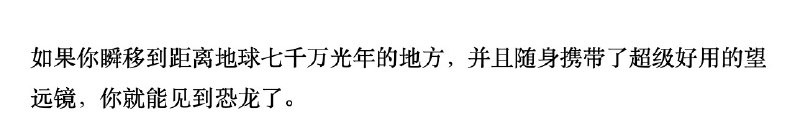 如果你瞬移到距离地球七千万光年的地方，并且随身携带了超级好用的望远镜，你就能见到恐龙了。